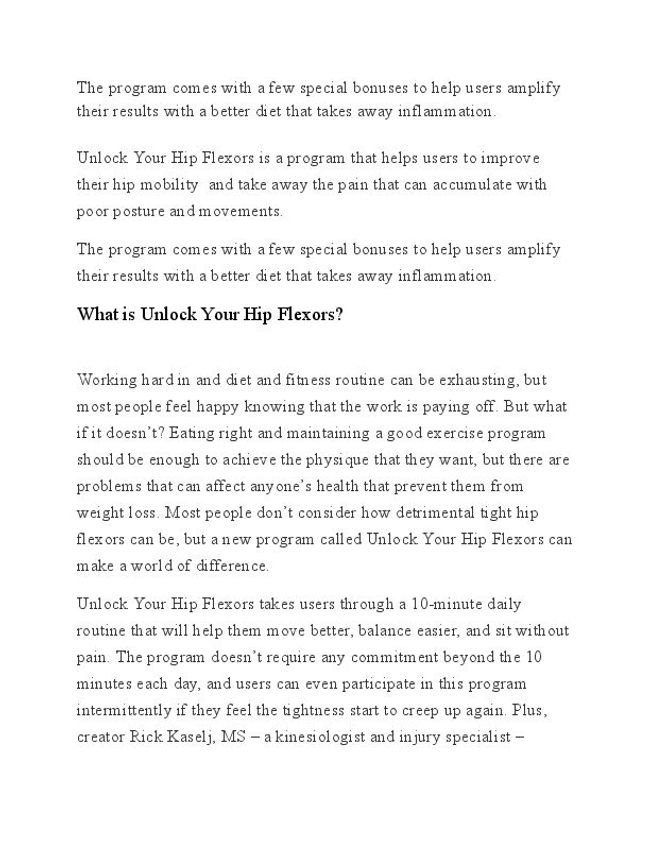 The program comes with a few special bonuses to help users amplify their results with a better diet that takes away inflammation.

Unlock Your Hip Flexors is a program that helps users to improve their hip mobility and take away the pain that can accumulate with poor posture and movements.

The program comes with a few special bonuses to help users amplify their results with a better diet that takes away inflammation.

What is Unlock Your Hip Flexors?

Working hard in and diet and fitness routine can be exhausting, but most people feel happy knowing that the work is paying off. But what if it doesn't? Eating right and maintaining a good exercise program should be enough to achieve the physique that they want, but there are problems that can affect anyone's health that prevent them from weight loss. Most people don't consider how detrimental tight hip flexors can be, but a new program called Unlock Your Hip Flexors can make a world of difference.

Unlock Your Hip Flexors takes users through a 10-minute daily routine that will help them move better, balance easier, and sit without pain. The program doesn't require any commitment beyond the 10 minutes each day, and users can even participate in this program intermittently if they feel the tightness start to creep up again. Plus, creator Rick Kaselj, MS – a kinesiologist and injury specialist –